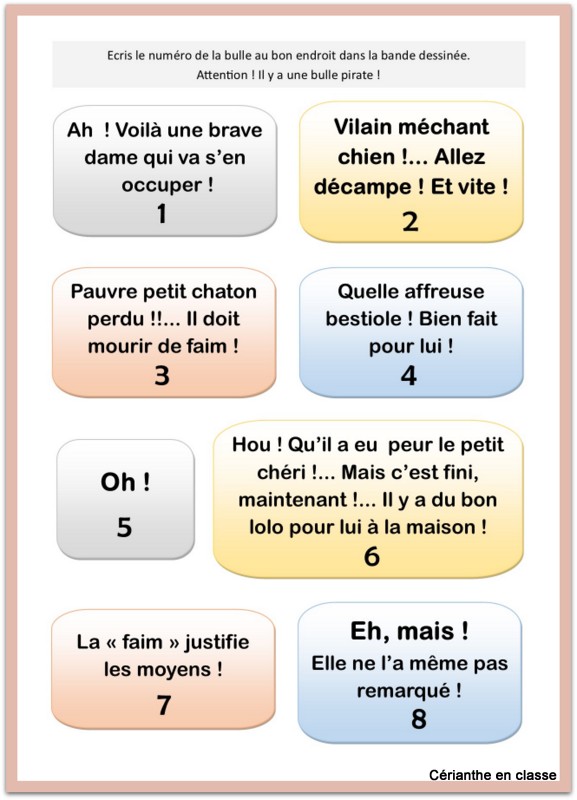 Ecris le numéro de la bulle au bon endroit dans la bande dessinée.
Attention ! Il y a une bulle pirate !

Ah ! Voilà une brave dame qui va s'en occuper !
1

Vilain méchant chien !... Allez décampe ! Et vite !
2

Pauvre petit chaton perdu !!... Il doit mourir de faim !
3

Quelle affreuse bestiole ! Bien fait pour lui !
4

Oh !
5

Hou ! Qu'il a eu peur le petit chéri !... Mais c'est fini, maintenant !... Il y a du bon lolo pour lui à la maison !
6

La « faim » justifie les moyens !
7

Eh, mais !
Elle ne l'a même pas remarqué !
8

Cérianthe en classe